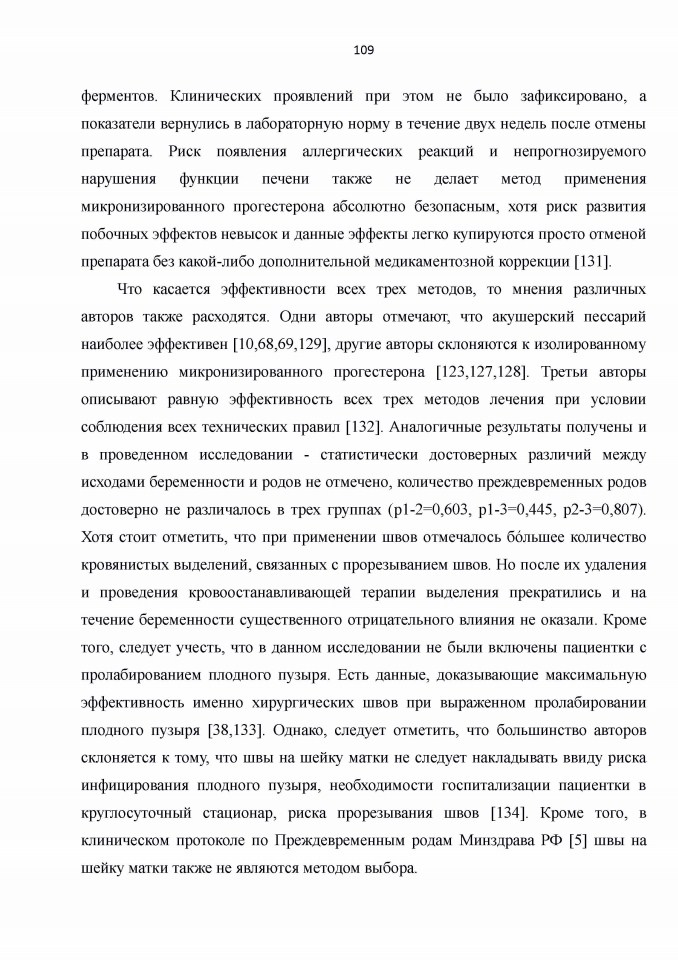 109

ферментов. Клинических проявлений при этом не было зафиксировано, а показатели вернулись в лабораторную норму в течение двух недель после отмены препарата. Риск появления аллергических реакций и непрогнозируемого нарушения функции печени также не делает метод применения микронизированного прогестерона абсолютно безопасным, хотя риск развития побочных эффектов невысок и данные эффекты легко купируются просто отменой препарата без какой-либо дополнительной медикаментозной коррекции [131].

Что касается эффективности всех трех методов, то мнения различных авторов также расходятся. Одни авторы отмечают, что акушерский пессарий наиболее эффективен [10,68,69,129], другие авторы склоняются к изолированному применению микронизированного прогестерона [123,127,128]. Третьи авторы описывают равную эффективность всех трех методов лечения при условии соблюдения всех технических правил [132]. Аналогичные результаты получены и в проведенном исследовании - статистически достоверных различий между исходами беременности и родов не отмечено, количество преждевременных родов достоверно не различалось в трех группах (p1-2=0,603, p1-3=0,445, p2-3=0,807). Хотя стоит отметить, что при применении швов отмечалось бо́льшее количество кровянистых выделений, связанных с прорезыванием швов. Но после их удаления и проведения кровоостанавливающей терапии выделения прекратились и на течение беременности существенного отрицательного влияния не оказали. Кроме того, следует учесть, что в данном исследовании не были включены пациентки с пролабированием плодного пузыря. Есть данные, доказывающие максимальную эффективность именно хирургических швов при выраженном пролабировании плодного пузыря [38,133]. Однако, следует отметить, что большинство авторов склоняется к тому, что швы на шейку матки не следует накладывать ввиду риска инфицирования плодного пузыря, необходимости госпитализации пациентки в круглосуточный стационар, риска прорезывания швов [134]. Кроме того, в клиническом протоколе по Преждевременным родам Минздрава РФ [5] швы на шейку матки также не являются методом выбора.